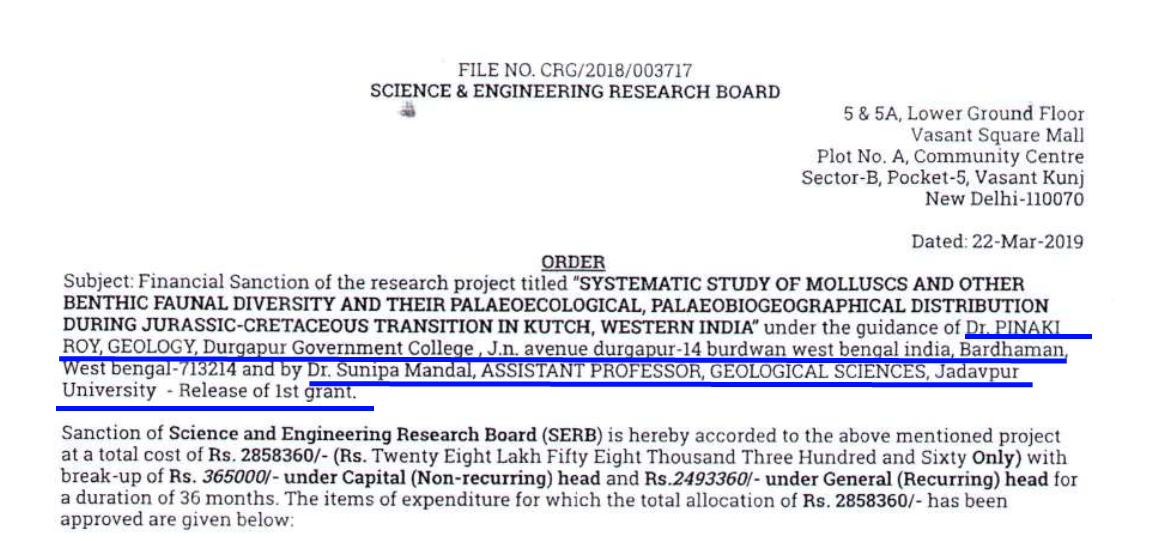 FILE NO. CRG/2018/003717
SCIENCE & ENGINEERING RESEARCH BOARD

5 & 5A, Lower Ground Floor
Vasant Square Mall
Plot No. A, Community Centre
Sector-B, Pocket-5, Vasant Kunj
New Delhi-110070

Dated: 22-Mar-2019

ORDER

Subject: Financial Sanction of the research project titled "SYSTEMATIC STUDY OF MOLLUSCS AND OTHER BENTHIC FAUNAL DIVERSITY AND THEIR PALAEOECOLOGICAL, PALAEOBIOGEOGRAPHICAL DISTRIBUTION DURING JURASSIC-CRETACEOUS TRANSITION IN KUTCH, WESTERN INDIA" under the guidance of Dr. PINAKI ROY, GEOLOGY, Durgapur Government College , J.n. avenue durgapur-14 burdwan west bengal india, Bardhaman, West bengal-713214 and by Dr. Sunipa Mandal, ASSISTANT PROFESSOR, GEOLOGICAL SCIENCES, Jadavpur University - Release of 1st grant.

Sanction of Science and Engineering Research Board (SERB) is hereby accorded to the above mentioned project at a total cost of Rs. 2858360/- (Rs. Twenty Eight Lakh Fifty Eight Thousand Three Hundred and Sixty Only) with break-up of Rs. 365000/- under Capital (Non-recurring) head and Rs.2493360/- under General (Recurring) head for a duration of 36 months. The items of expenditure for which the total allocation of Rs. 2858360/- has been approved are given below: